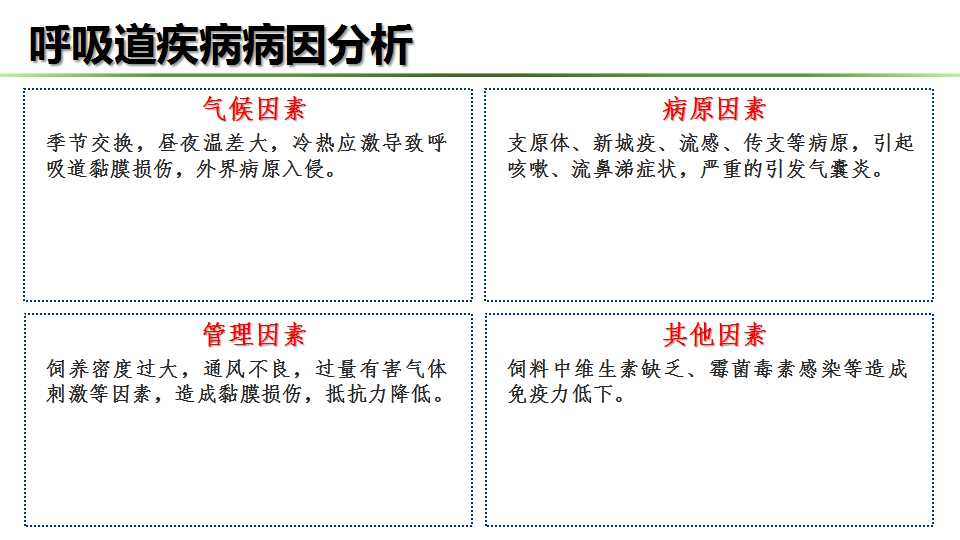 呼吸道疾病病因分析

气候因素

季节交换，昼夜温差大，冷热应激导致呼吸道黏膜损伤，外界病原入侵。

病原因素

支原体、新城疫、流感、传支等病原，引起咳嗽、流鼻涕症状，严重的引发气囊炎。

管理因素

饲养密度过大，通风不良，过量有害气体刺激等因素，造成黏膜损伤，抵抗力降低。

其他因素

饲料中维生素缺乏、霉菌毒素感染等造成免疫力低下。